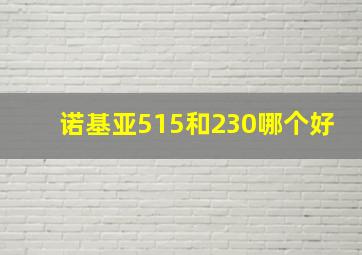 诺基亚515和230哪个好